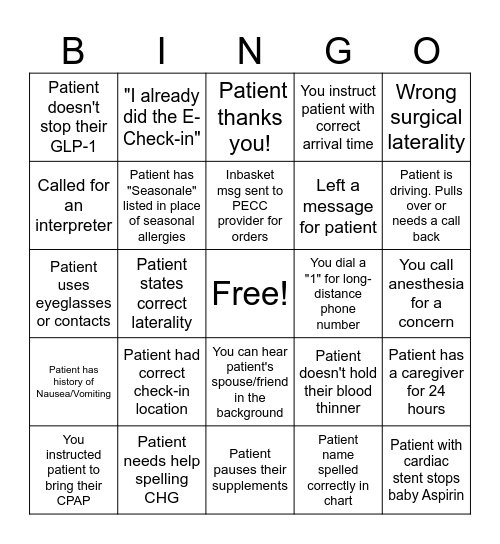 | B | I | N | G | O |
|---|---|---|---|---|
| Patient doesn't stop their GLP-1 | "I already did the E-Check-in" | Patient thanks you! | You instruct patient with correct arrival time | Wrong surgical laterality |
| Called for an interpreter | Patient has "Seasonale" listed in place of seasonal allergies | Inbasket msg sent to PECC provider for orders | Left a message for patient | Patient is driving. Pulls over or needs a call back |
| Patient uses eyeglasses or contacts | Patient states correct laterality | Free! | You dial a "1" for long-distance phone number | You call anesthesia for a concern |
| Patient has history of Nausea/Vomiting | Patient had correct check-in location | You can hear patient's spouse/friend in the background | Patient doesn't hold their blood thinner | Patient has a caregiver for 24 hours |
| You instructed patient to bring their CPAP | Patient needs help spelling CHG | Patient pauses their supplements | Patient name spelled correctly in chart | Patient with cardiac stent stops baby Aspirin |